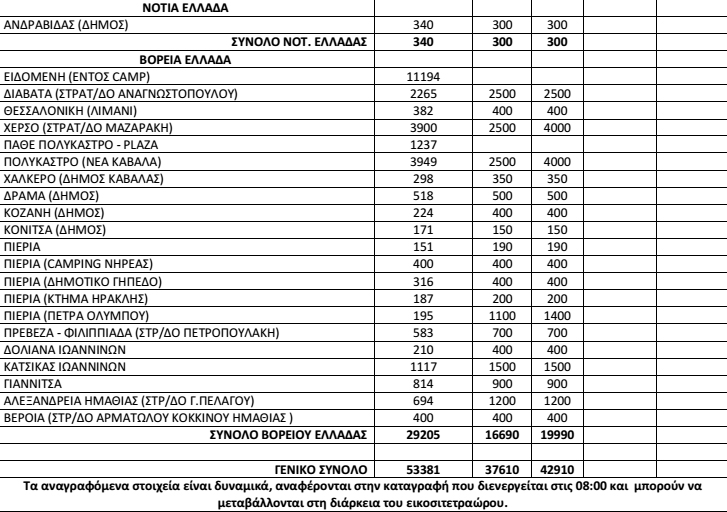 | ΝΟΤΙΑ ΕΛΛΑΔΑ | | | | | |
|---|---|---|---|---|---|
| ΑΝΔΡΑΒΙΔΑΣ (ΔΗΜΟΣ) | 340 | 300 | 300 | | |
| ΣΥΝΟΛΟ ΝΟΤ. ΕΛΛΑΔΑΣ | 340 | 300 | 300 | | |
| ΒΟΡΕΙΑ ΕΛΛΑΔΑ | | | | | |
| ΕΙΔΟΜΕΝΗ (ΕΝΤΟΣ CAMP) | 11194 | | | | |
| ΔΙΑΒΑΤΑ (ΣΤΡΑΤ/ΔΟ ΑΝΑΓΝΩΣΤΟΠΟΥΛΟΥ) | 2265 | 2500 | 2500 | | |
| ΘΕΣΣΑΛΟΝΙΚΗ (ΛΙΜΑΝΙ) | 382 | 400 | 400 | | |
| ΧΕΡΣΟ (ΣΤΡΑΤ/ΔΟ ΜΑΖΑΡΑΚΗ) | 3900 | 2500 | 4000 | | |
| ΠΑΘΕ ΠΟΛΥΚΑΣΤΡΟ - PLAZA | 1237 | | | | |
| ΠΟΛΥΚΑΣΤΡΟ (ΝΕΑ ΚΑΒΑΛΑ) | 3949 | 2500 | 4000 | | |
| ΧΑΛΚΕΡΟ (ΔΗΜΟΣ ΚΑΒΑΛΑΣ) | 298 | 350 | 350 | | |
| ΔΡΑΜΑ (ΔΗΜΟΣ) | 518 | 500 | 500 | | |
| ΚΟΖΑΝΗ (ΔΗΜΟΣ) | 224 | 400 | 400 | | |
| ΚΟΝΙΤΣΑ (ΔΗΜΟΣ) | 171 | 150 | 150 | | |
| ΠΙΕΡΙΑ | 151 | 190 | 190 | | |
| ΠΙΕΡΙΑ (CAMPING ΝΗΡΕΑΣ) | 400 | 400 | 400 | | |
| ΠΙΕΡΙΑ (ΔΗΜΟΤΙΚΟ ΓΗΠΕΔΟ) | 316 | 400 | 400 | | |
| ΠΙΕΡΙΑ (ΚΤΗΜΑ ΗΡΑΚΛΗΣ) | 187 | 200 | 200 | | |
| ΠΙΕΡΙΑ (ΠΕΤΡΑ ΟΛΥΜΠΟΥ) | 195 | 1100 | 1400 | | |
| ΠΡΕΒΕΖΑ - ΦΙΛΙΠΠΙΑΔΑ (ΣΤΡ/ΔΟ ΠΕΤΡΟΠΟΥΛΑΚΗ) | 583 | 700 | 700 | | |
| ΔΟΛΙΑΝΑ ΙΩΑΝΝΙΝΩΝ | 210 | 400 | 400 | | |
| ΚΑΤΣΙΚΑΣ ΙΩΑΝΝΙΝΩΝ | 1117 | 1500 | 1500 | | |
| ΓΙΑΝΝΙΤΣΑ | 814 | 900 | 900 | | |
| ΑΛΕΞΑΝΔΡΕΙΑ ΗΜΑΘΙΑΣ (ΣΤΡ/ΔΟ Γ.ΠΕΛΑΓΟΥ) | 694 | 1200 | 1200 | | |
| ΒΕΡΟΙΑ (ΣΤΡ/ΔΟ ΑΡΜΑΤΩΛΟΥ ΚΟΚΚΙΝΟΥ ΗΜΑΘΙΑΣ ) | 400 | 400 | 400 | | |
| ΣΥΝΟΛΟ ΒΟΡΕΙΟΥ ΕΛΛΑΔΑΣ | 29205 | 16690 | 19990 | | |
| | | | | | |
| ΓΕΝΙΚΟ ΣΥΝΟΛΟ | 53381 | 37610 | 42910 | | |

Τα αναγραφόμενα στοιχεία είναι δυναμικά, αναφέρονται στην καταγραφή που διενεργείται στις 08:00 και μπορούν να μεταβάλλονται στη διάρκεια του εικοσιτετραώρου.